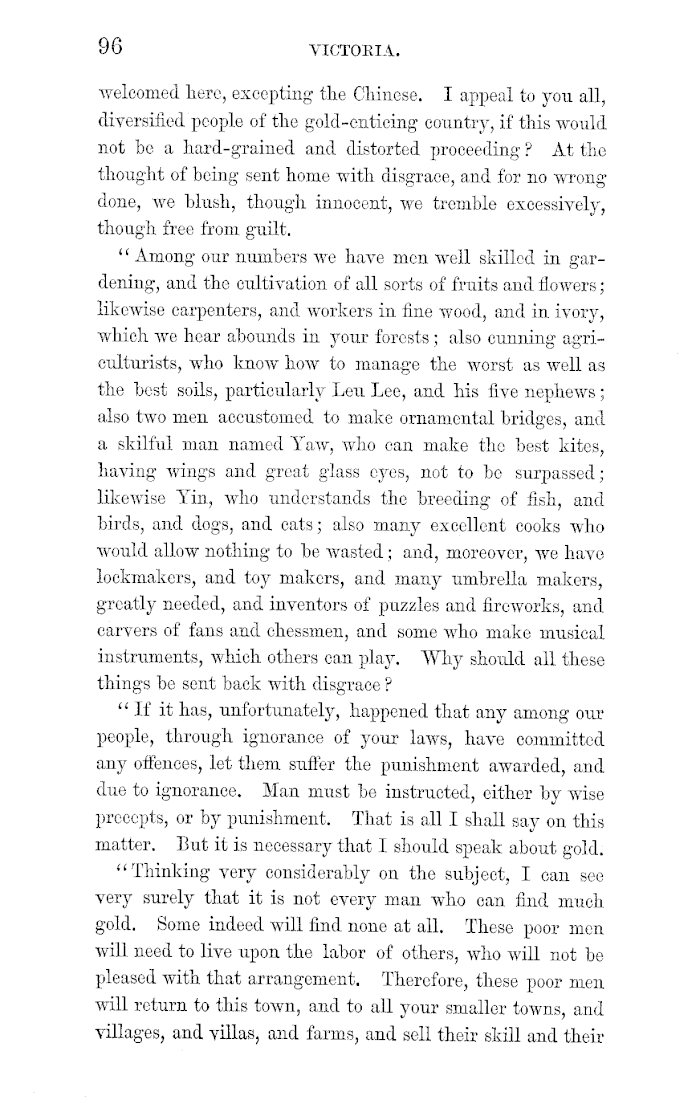 96 VICTORIA.

welcomed here, excepting the Chinese. I appeal to you all, diversified people of the gold-enticing country, if this would not be a hard-grained and distorted proceeding? At the thought of being sent home with disgrace, and for no wrong done, we blush, though innocent, we tremble excessively, though free from guilt.

"Among our numbers we have men well skilled in gardening, and the cultivation of all sorts of fruits and flowers; likewise carpenters, and workers in fine wood, and in ivory, which we hear abounds in your forests; also cunning agriculturists, who know how to manage the worst as well as the best soils, particularly Leu Lee, and his five nephews; also two men accustomed to make ornamental bridges, and a skilful man named Yaw, who can make the best kites, having wings and great glass eyes, not to be surpassed; likewise Yin, who understands the breeding of fish, and birds, and dogs, and cats; also many excellent cooks who would allow nothing to be wasted; and, moreover, we have lockmakers, and toy makers, and many umbrella makers, greatly needed, and inventors of puzzles and fireworks, and carvers of fans and chessmen, and some who make musical instruments, which others can play. Why should all these things be sent back with disgrace?

"If it has, unfortunately, happened that any among our people, through ignorance of your laws, have committed any offences, let them suffer the punishment awarded, and due to ignorance. Man must be instructed, either by wise precepts, or by punishment. That is all I shall say on this matter. But it is necessary that I should speak about gold.

"Thinking very considerably on the subject, I can see very surely that it is not every man who can find much gold. Some indeed will find none at all. These poor men will need to live upon the labor of others, who will not be pleased with that arrangement. Therefore, these poor men will return to this town, and to all your smaller towns, and villages, and villas, and farms, and sell their skill and their